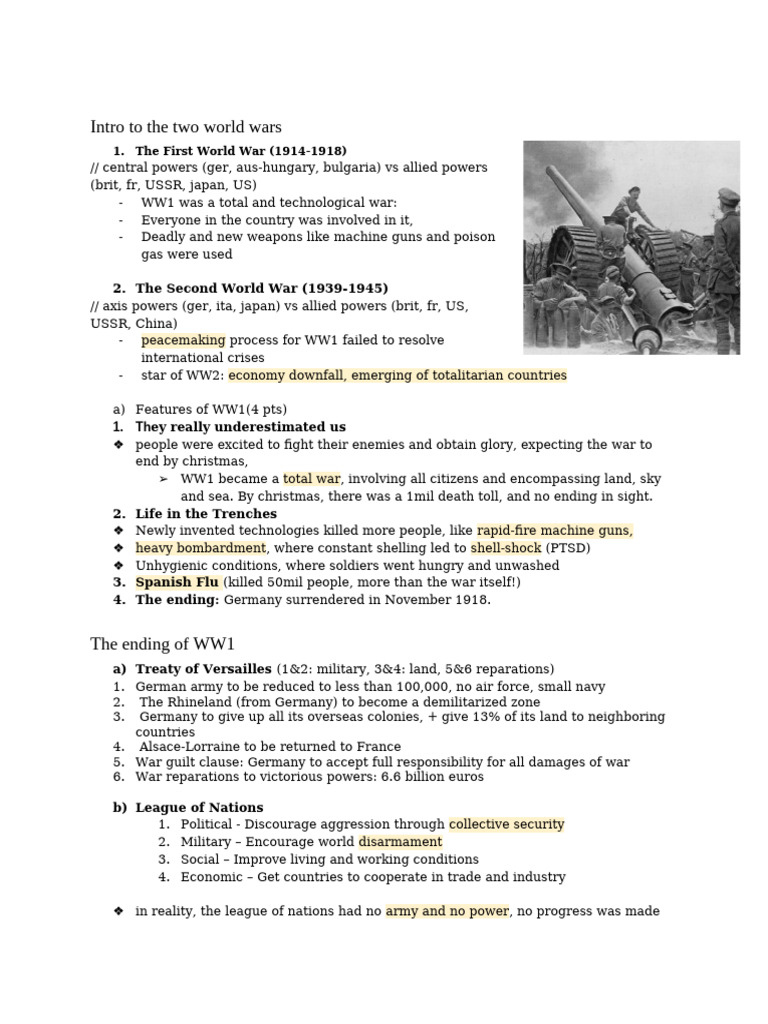 Intro to the two world wars

1. The First World War (1914-1918)

// central powers (ger, aus-hungary, bulgaria) vs allied powers (brit, fr, USSR, japan, US)

- WW1 was a total and technological war:
- Everyone in the country was involved in it,
- Deadly and new weapons like machine guns and poison gas were used

2. The Second World War (1939-1945)

// axis powers (ger, ita, japan) vs allied powers (brit, fr, US, USSR, China)

- peacemaking process for WW1 failed to resolve international crises
- star of WW2: economy downfall, emerging of totalitarian countries

a) Features of WW1(4 pts)

1. They really underestimated us

❖ people were excited to fight their enemies and obtain glory, expecting the war to end by christmas,

➢ WW1 became a total war, involving all citizens and encompassing land, sky and sea. By christmas, there was a 1mil death toll, and no ending in sight.

2. Life in the Trenches

❖ Newly invented technologies killed more people, like rapid-fire machine guns,

❖ heavy bombardment, where constant shelling led to shell-shock (PTSD)

❖ Unhygienic conditions, where soldiers went hungry and unwashed

3. Spanish Flu (killed 50mil people, more than the war itself!)

4. The ending: Germany surrendered in November 1918.

The ending of WW1

a) Treaty of Versailles (1&2: military, 3&4: land, 5&6 reparations)

1. German army to be reduced to less than 100,000, no air force, small navy
2. The Rhineland (from Germany) to become a demilitarized zone
3. Germany to give up all its overseas colonies, + give 13% of its land to neighboring countries
4. Alsace-Lorraine to be returned to France
5. War guilt clause: Germany to accept full responsibility for all damages of war
6. War reparations to victorious powers: 6.6 billion euros

b) League of Nations

1. Political - Discourage aggression through collective security
2. Military – Encourage world disarmament
3. Social – Improve living and working conditions
4. Economic – Get countries to cooperate in trade and industry

❖ in reality, the league of nations had no army and no power, no progress was made